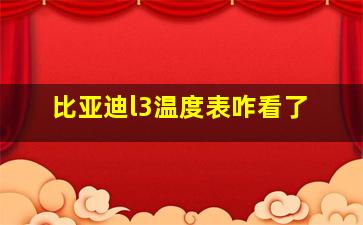 比亚迪l3温度表咋看了